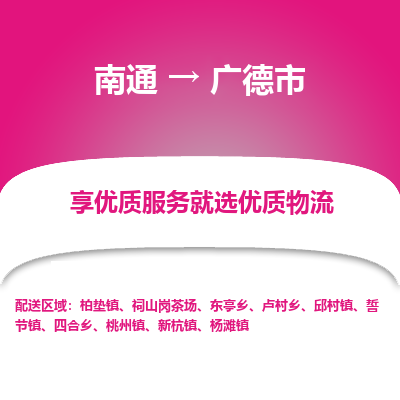 南通 → 广德市

享优质服务就选优质物流

配送区域：柏垫镇、祠山岗茶场、东亭乡、卢村乡、邱村镇、誓节镇、四合乡、桃州镇、新杭镇、杨滩镇